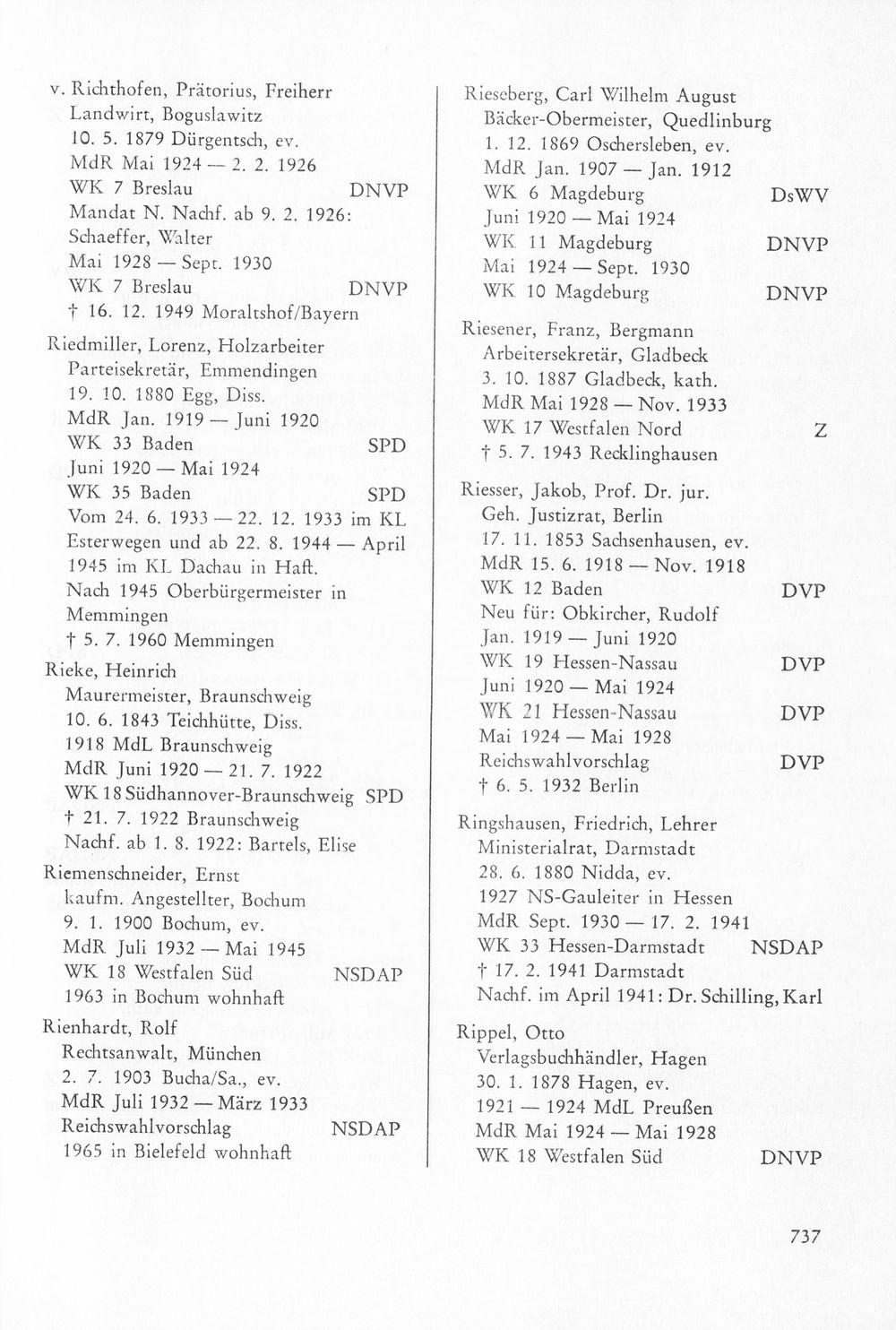 v. Richthofen, Prätorius, Freiherr
Landwirt, Boguslawitz
10. 5. 1879 Dürgentsch, ev.
MdR Mai 1924 — 2. 2. 1926
WK 7 Breslau DNVP
Mandat N. Nachf. ab 9. 2. 1926:
Schaeffer, Walter
Mai 1928 — Sept. 1930
WK 7 Breslau DNVP
† 16. 12. 1949 Moraltshof/Bayern

Riedmiller, Lorenz, Holzarbeiter
Parteisekretär, Emmendingen
19. 10. 1880 Egg, Diss.
MdR Jan. 1919 — Juni 1920
WK 33 Baden SPD
Juni 1920 — Mai 1924
WK 35 Baden SPD
Vom 24. 6. 1933 — 22. 12. 1933 im KL Esterwegen und ab 22. 8. 1944 — April 1945 im KL Dachau in Haft.
Nach 1945 Oberbürgermeister in Memmingen
† 5. 7. 1960 Memmingen

Rieke, Heinrich
Maurermeister, Braunschweig
10. 6. 1843 Teichhütte, Diss.
1918 MdL Braunschweig
MdR Juni 1920 — 21. 7. 1922
WK 18 Südhannover-Braunschweig SPD
† 21. 7. 1922 Braunschweig
Nachf. ab 1. 8. 1922: Bartels, Elise

Riemenschneider, Ernst
kaufm. Angestellter, Bochum
9. 1. 1900 Bochum, ev.
MdR Juli 1932 — Mai 1945
WK 18 Westfalen Süd NSDAP
1963 in Bochum wohnhaft

Rienhardt, Rolf
Rechtsanwalt, München
2. 7. 1903 Bucha/Sa., ev.
MdR Juli 1932 — März 1933
Reichswahlvorschlag NSDAP
1965 in Bielefeld wohnhaft

Rieseberg, Carl Wilhelm August
Bäcker-Obermeister, Quedlinburg
1. 12. 1869 Oschersleben, ev.
MdR Jan. 1907 — Jan. 1912
WK 6 Magdeburg DsWV
Juni 1920 — Mai 1924
WK 11 Magdeburg DNVP
Mai 1924 — Sept. 1930
WK 10 Magdeburg DNVP

Riesener, Franz, Bergmann
Arbeitersekretär, Gladbeck
3. 10. 1887 Gladbeck, kath.
MdR Mai 1928 — Nov. 1933
WK 17 Westfalen Nord Z
† 5. 7. 1943 Recklinghausen

Riesser, Jakob, Prof. Dr. jur.
Geh. Justizrat, Berlin
17. 11. 1853 Sachsenhausen, ev.
MdR 15. 6. 1918 — Nov. 1918
WK 12 Baden DVP
Neu für: Obkircher, Rudolf
Jan. 1919 — Juni 1920
WK 19 Hessen-Nassau DVP
Juni 1920 — Mai 1924
WK 21 Hessen-Nassau DVP
Mai 1924 — Mai 1928
Reichswahlvorschlag DVP
† 6. 5. 1932 Berlin

Ringshausen, Friedrich, Lehrer
Ministerialrat, Darmstadt
28. 6. 1880 Nidda, ev.
1927 NS-Gauleiter in Hessen
MdR Sept. 1930 — 17. 2. 1941
WK 33 Hessen-Darmstadt NSDAP
† 17. 2. 1941 Darmstadt
Nachf. im April 1941: Dr. Schilling, Karl

Rippel, Otto
Verlagsbuchhändler, Hagen
30. 1. 1878 Hagen, ev.
1921 — 1924 MdL Preußen
MdR Mai 1924 — Mai 1928
WK 18 Westfalen Süd DNVP

737